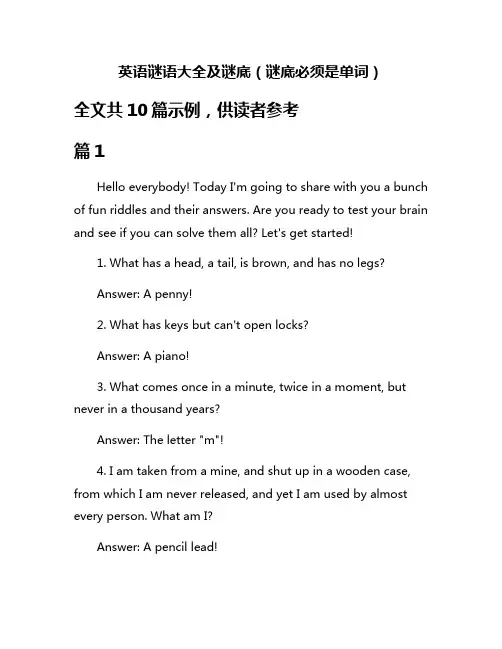 英语谜语大全及谜底（谜底必须是单词）

全文共10篇示例，供读者参考

篇1

Hello everybody! Today I'm going to share with you a bunch of fun riddles and their answers. Are you ready to test your brain and see if you can solve them all? Let's get started!

1. What has a head, a tail, is brown, and has no legs?

Answer: A penny!

2. What has keys but can't open locks?

Answer: A piano!

3. What comes once in a minute, twice in a moment, but never in a thousand years?

Answer: The letter "m"!

4. I am taken from a mine, and shut up in a wooden case, from which I am never released, and yet I am used by almost every person. What am I?

Answer: A pencil lead!